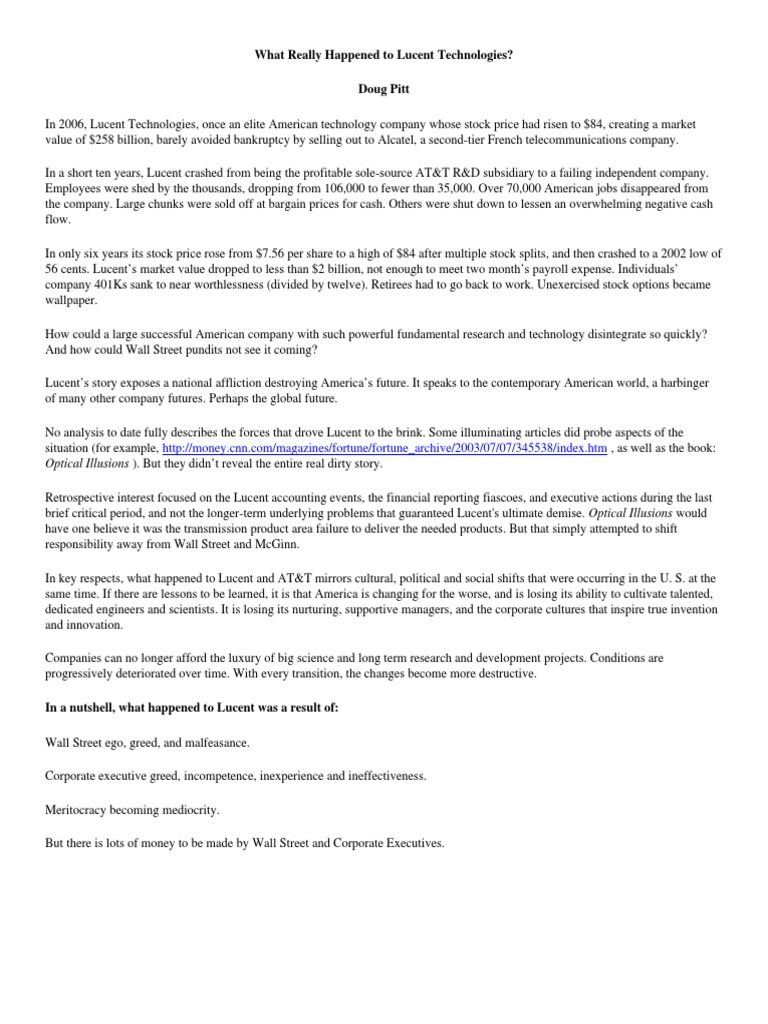 What Really Happened to Lucent Technologies?

Doug Pitt

In 2006, Lucent Technologies, once an elite American technology company whose stock price had risen to $84, creating a market value of $258 billion, barely avoided bankruptcy by selling out to Alcatel, a second-tier French telecommunications company.

In a short ten years, Lucent crashed from being the profitable sole-source AT&T R&D subsidiary to a failing independent company. Employees were shed by the thousands, dropping from 106,000 to fewer than 35,000. Over 70,000 American jobs disappeared from the company. Large chunks were sold off at bargain prices for cash. Others were shut down to lessen an overwhelming negative cash flow.

In only six years its stock price rose from $7.56 per share to a high of $84 after multiple stock splits, and then crashed to a 2002 low of 56 cents. Lucent's market value dropped to less than $2 billion, not enough to meet two month's payroll expense. Individuals' company 401Ks sank to near worthlessness (divided by twelve). Retirees had to go back to work. Unexercised stock options became wallpaper.

How could a large successful American company with such powerful fundamental research and technology disintegrate so quickly? And how could Wall Street pundits not see it coming?

Lucent's story exposes a national affliction destroying America's future. It speaks to the contemporary American world, a harbinger of many other company futures. Perhaps the global future.

No analysis to date fully describes the forces that drove Lucent to the brink. Some illuminating articles did probe aspects of the situation (for example, http://money.cnn.com/magazines/fortune/fortune_archive/2003/07/07/345538/index.htm , as well as the book: Optical Illusions ). But they didn't reveal the entire real dirty story.

Retrospective interest focused on the Lucent accounting events, the financial reporting fiascoes, and executive actions during the last brief critical period, and not the longer-term underlying problems that guaranteed Lucent's ultimate demise. Optical Illusions would have one believe it was the transmission product area failure to deliver the needed products. But that simply attempted to shift responsibility away from Wall Street and McGinn.

In key respects, what happened to Lucent and AT&T mirrors cultural, political and social shifts that were occurring in the U. S. at the same time. If there are lessons to be learned, it is that America is changing for the worse, and is losing its ability to cultivate talented, dedicated engineers and scientists. It is losing its nurturing, supportive managers, and the corporate cultures that inspire true invention and innovation.

Companies can no longer afford the luxury of big science and long term research and development projects. Conditions are progressively deteriorated over time. With every transition, the changes become more destructive.

In a nutshell, what happened to Lucent was a result of:

Wall Street ego, greed, and malfeasance.

Corporate executive greed, incompetence, inexperience and ineffectiveness.

Meritocracy becoming mediocrity.

But there is lots of money to be made by Wall Street and Corporate Executives.